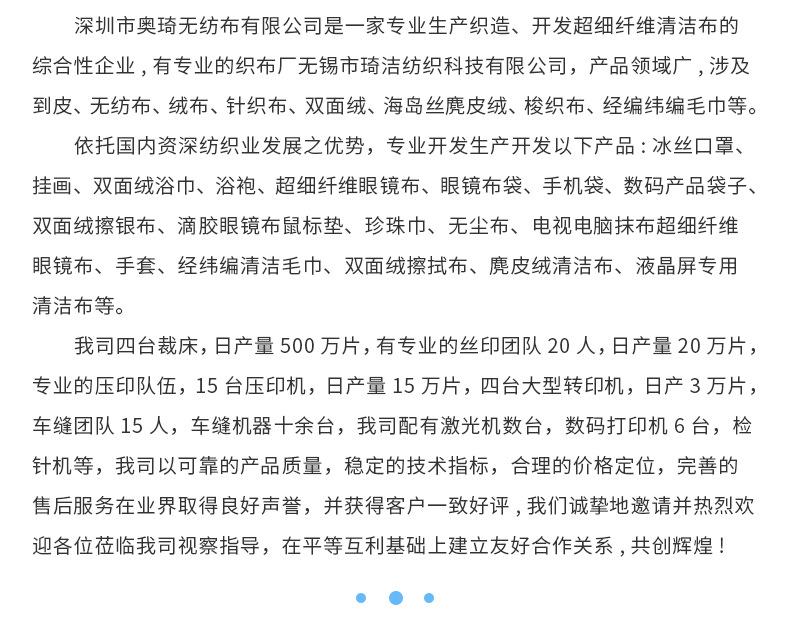 深圳市奥琦无纺布有限公司是一家专业生产织造、开发超细纤维清洁布的综合性企业，有专业的织布厂无锡市琦洁纺织科技有限公司，产品领域广，涉及到皮、无纺布、绒布、针织布、双面绒、海岛丝麂皮绒、梭织布、经编纬编毛巾等。

依托国内资深纺织业发展之优势，专业开发生产开发以下产品：冰丝口罩、挂画、双面绒浴巾、浴袍、超细纤维眼镜布、眼镜布袋、手机袋、数码产品袋子、双面绒擦银布、滴胶眼镜布鼠标垫、珍珠巾、无尘布、电视电脑抹布超细纤维眼镜布、手套、经纬编清洁毛巾、双面绒擦拭布、麂皮绒清洁布、液晶屏专用清洁布等。

我司四台裁床，日产量 500 万片，有专业的丝印团队 20 人，日产量 20 万片，专业的压印队伍，15 台压印机，日产量 15 万片，四台大型转印机，日产 3 万片，车缝团队 15 人，车缝机器十余台，我司配有激光机数台，数码打印机 6 台，检针机等，我司以可靠的产品质量，稳定的技术指标，合理的价格定位，完善的售后服务在业界取得良好声誉，并获得客户一致好评，我们诚挚地邀请并热烈欢迎各位莅临我司视察指导，在平等互利基础上建立友好合作关系，共创辉煌！